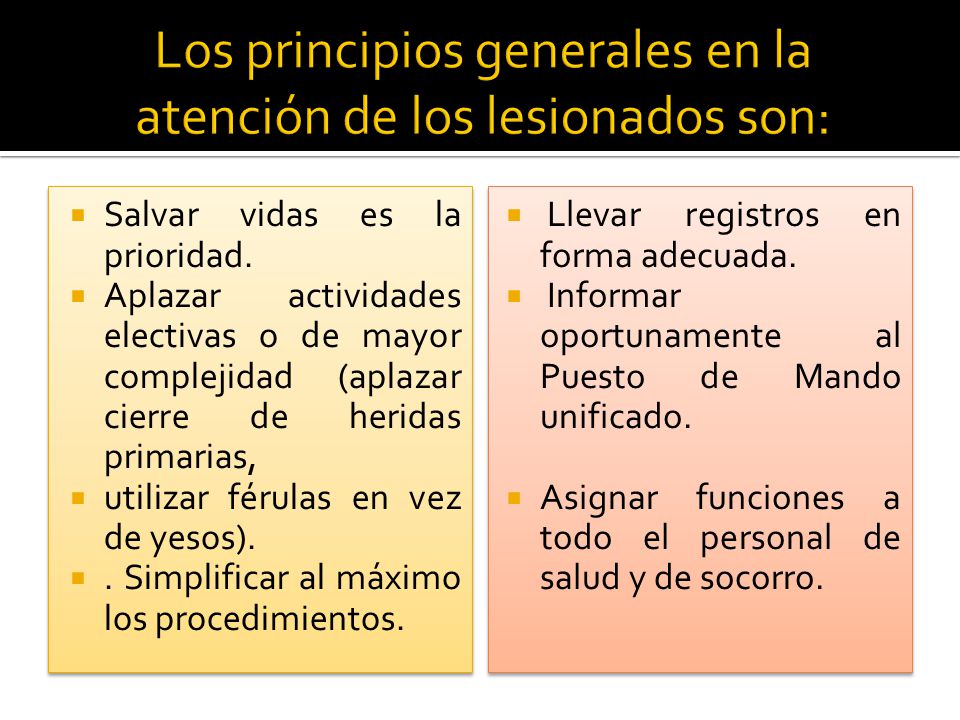 Los principios generales en la atención de los lesionados son:

- Salvar vidas es la prioridad.
- Aplazar actividades electivas o de mayor complejidad (aplazar cierre de heridas primarias,
- utilizar férulas en vez de yesos).
- . Simplificar al máximo los procedimientos.

- Llevar registros en forma adecuada.
- Informar oportunamente al Puesto de Mando unificado.

- Asignar funciones a todo el personal de salud y de socorro.